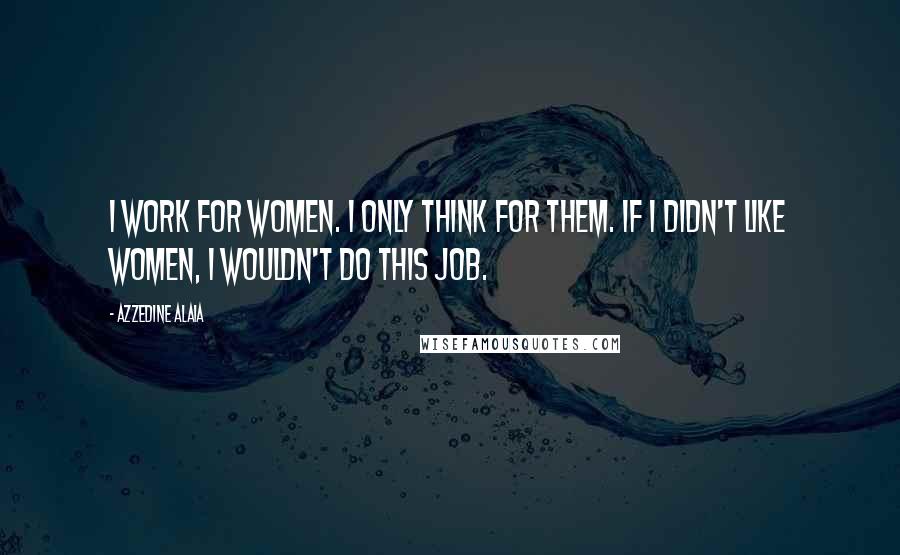 I WORK FOR WOMEN. I ONLY THINK FOR THEM. IF I DIDN'T LIKE WOMEN, I WOULDN'T DO THIS JOB.

- AZZEDINE ALAIA

WISEFAMOUSQUOTES.COM